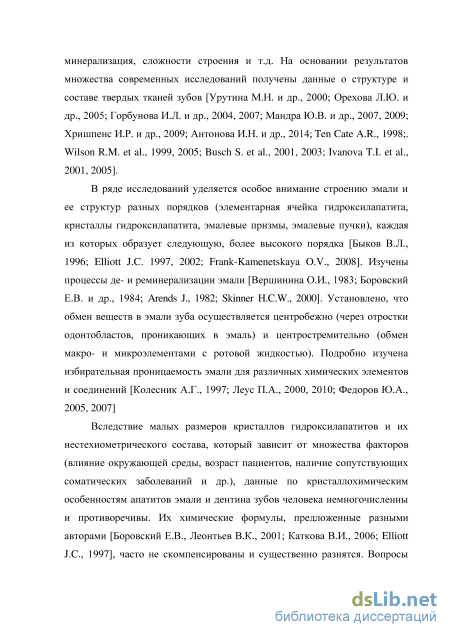 минерализация, сложности строения и т.д. На основании результатов множества современных исследований получены данные о структуре и составе твердых тканей зубов [Урутина М.Н. и др., 2000; Орехова Л.Ю. и др., 2005; Горбунова И.Л. и др., 2004, 2007; Мандра Ю.В. и др., 2007, 2009; Хришпенс И.Р. и др., 2009; Антонова И.Н. и др., 2014; Ten Cate A.R., 1998;. Wilson R.M. et al., 1999, 2005; Busch S. et al., 2001, 2003; Ivanova T.I. et al., 2001, 2005].

В ряде исследований уделяется особое внимание строению эмали и ее структур разных порядков (элементарная ячейка гидроксилапатита, кристаллы гидроксилапатита, эмалевые призмы, эмалевые пучки), каждая из которых образует следующую, более высокого порядка [Быков В.Л., 1996; Elliott J.C. 1997, 2002; Frank-Kamenetskaya O.V., 2008]. Изучены процессы де- и реминерализации эмали [Вершинина О.И., 1983; Боровский Е.В. и др., 1984; Arends J., 1982; Skinner H.C.W., 2000]. Установлено, что обмен веществ в эмали зуба осуществляется центробежно (через отростки одонтобластов, проникающих в эмаль) и центростремительно (обмен макро- и микроэлементами с ротовой жидкостью). Подробно изучена избирательная проницаемость эмали для различных химических элементов и соединений [Колесник А.Г., 1997; Леус П.А., 2000, 2010; Федоров Ю.А., 2005, 2007]

Вследствие малых размеров кристаллов гидроксилапатитов и их нестехиометрического состава, который зависит от множества факторов (влияние окружающей среды, возраст пациентов, наличие сопутствующих соматических заболеваний и др.), данные по кристаллохимическим особенностям апатитов эмали и дентина зубов человека немногочисленны и противоречивы. Их химические формулы, предложенные разными авторами [Боровский Е.В., Леонтьев В.К., 2001; Каткова В.И., 2006; Elliott J.C., 1997], часто не скомпенсированы и существенно разнятся. Вопросы

dsLib.net
библиотека диссертаций